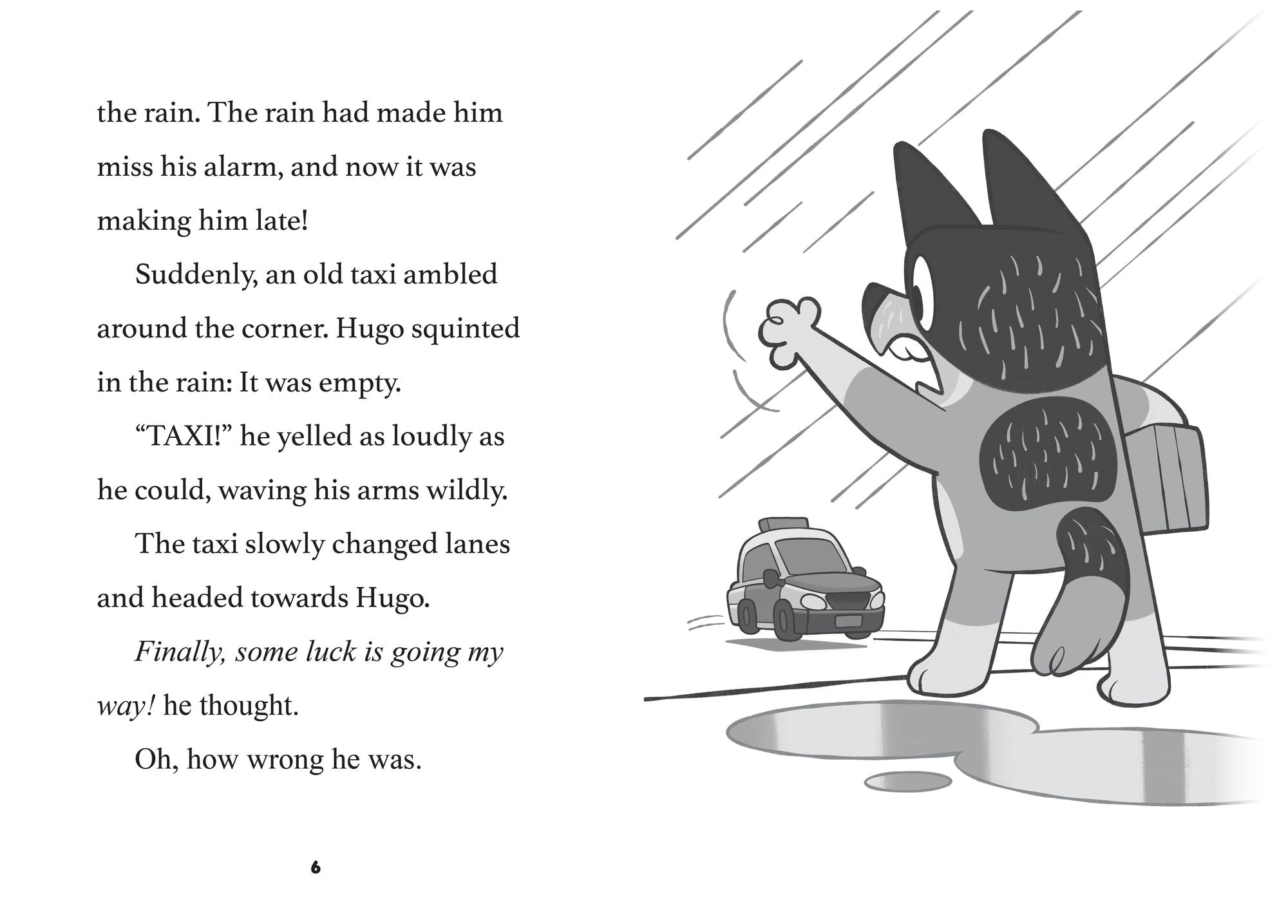 the rain. The rain had made him miss his alarm, and now it was making him late!

Suddenly, an old taxi ambled around the corner. Hugo squinted in the rain: It was empty.

"TAXI!" he yelled as loudly as he could, waving his arms wildly.

The taxi slowly changed lanes and headed towards Hugo.

Finally, some luck is going my way! he thought.

Oh, how wrong he was.

6